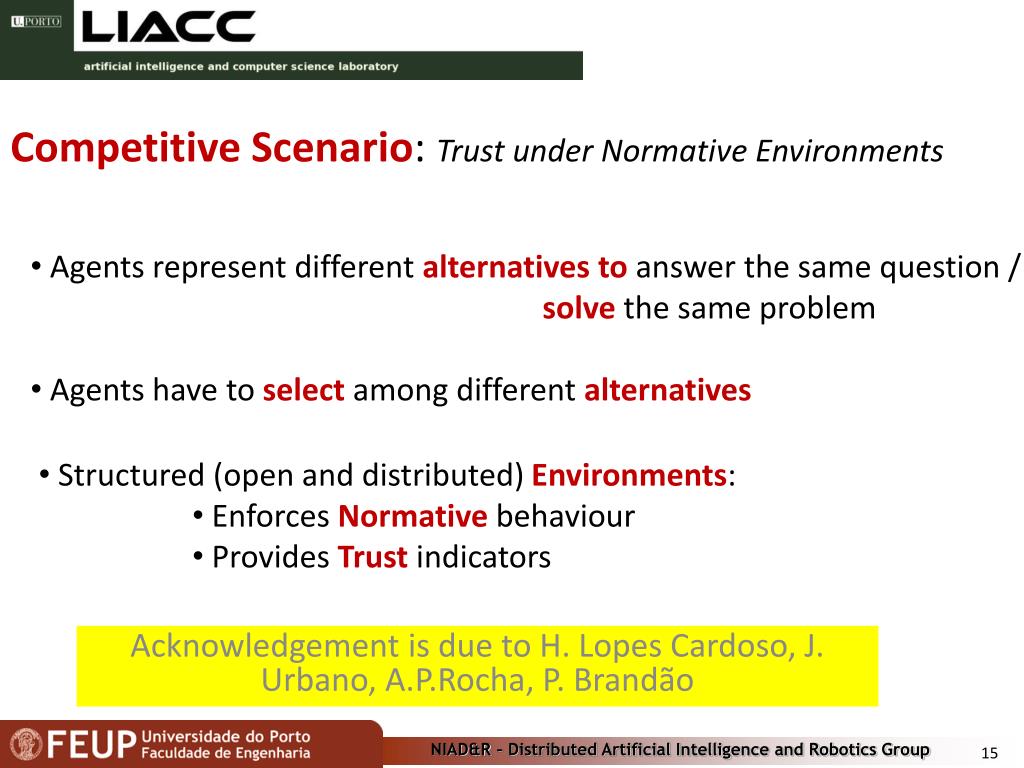 U.PORTO LIACC
artificial intelligence and computer science laboratory

Competitive Scenario: Trust under Normative Environments

• Agents represent different alternatives to answer the same question / solve the same problem

• Agents have to select among different alternatives

• Structured (open and distributed) Environments:
• Enforces Normative behaviour
• Provides Trust indicators

Acknowledgement is due to H. Lopes Cardoso, J. Urbano, A.P.Rocha, P. Brandão

FEUP Universidade do Porto Faculdade de Engenharia
NIAD&R – Distributed Artificial Intelligence and Robotics Group
15